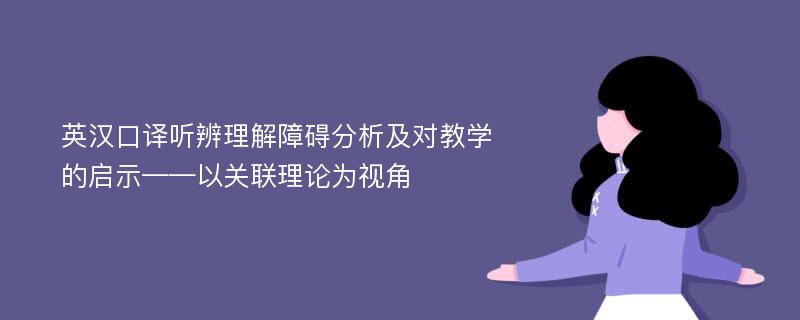 英汉口译听辨理解障碍分析及对教学的启示——以关联理论为视角